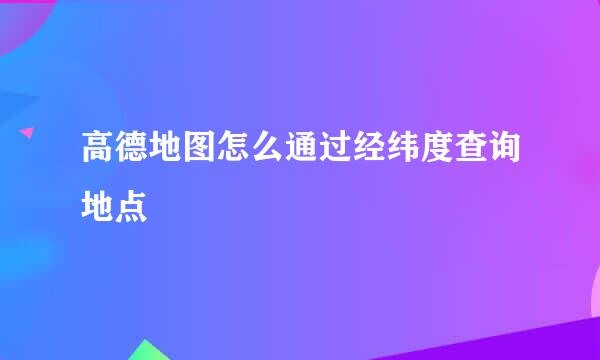 高德地图怎么通过经纬度查询地点